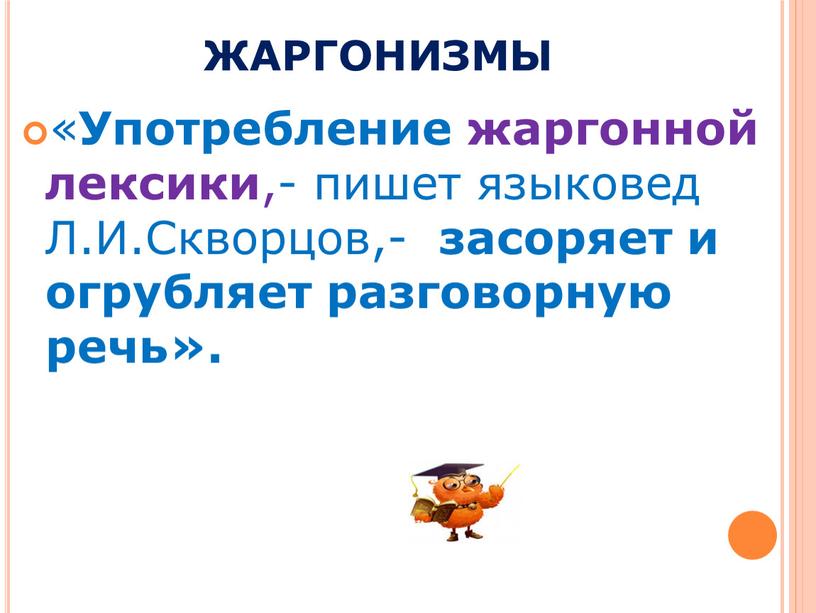 ЖАРГОНИЗМЫ

«Употребление жаргонной лексики,- пишет языковед Л.И.Скворцов,- засоряет и огрубляет разговорную речь».